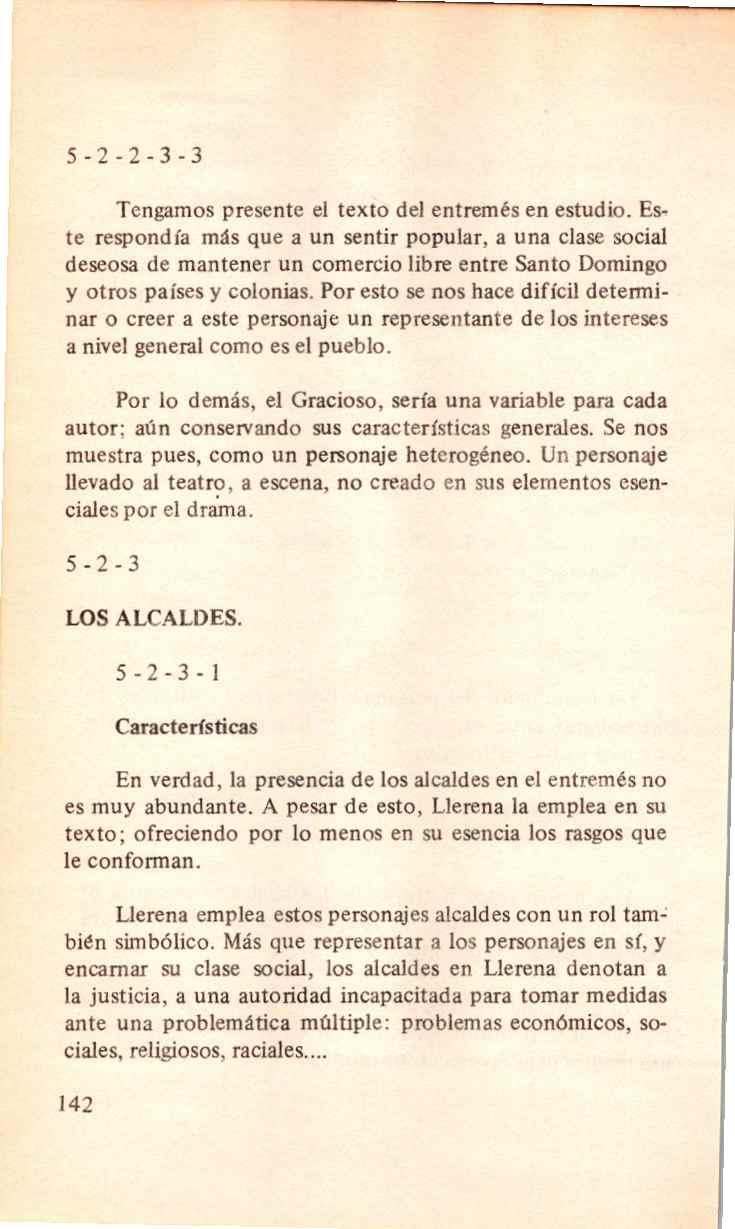 5 - 2 - 2 - 3 - 3

Tengamos presente el texto del entremés en estudio. Este respondía más que a un sentir popular, a una clase social deseosa de mantener un comercio libre entre Santo Domingo y otros países y colonias. Por esto se nos hace difícil determinar o creer a este personaje un representante de los intereses a nivel general como es el pueblo.

Por lo demás, el Gracioso, sería una variable para cada autor; aún conservando sus características generales. Se nos muestra pues, como un personaje heterogéneo. Un personaje llevado al teatro, a escena, no creado en sus elementos esenciales por el drama.

5 - 2 - 3

LOS ALCALDES.

5 - 2 - 3 - 1

Características

En verdad, la presencia de los alcaldes en el entremés no es muy abundante. A pesar de esto, Llerena la emplea en su texto; ofreciendo por lo menos en su esencia los rasgos que le conforman.

Llerena emplea estos personajes alcaldes con un rol también simbólico. Más que representar a los personajes en sí, y encarnar su clase social, los alcaldes en Llerena denotan a la justicia, a una autoridad incapacitada para tomar medidas ante una problemática múltiple: problemas económicos, sociales, religiosos, raciales....

142